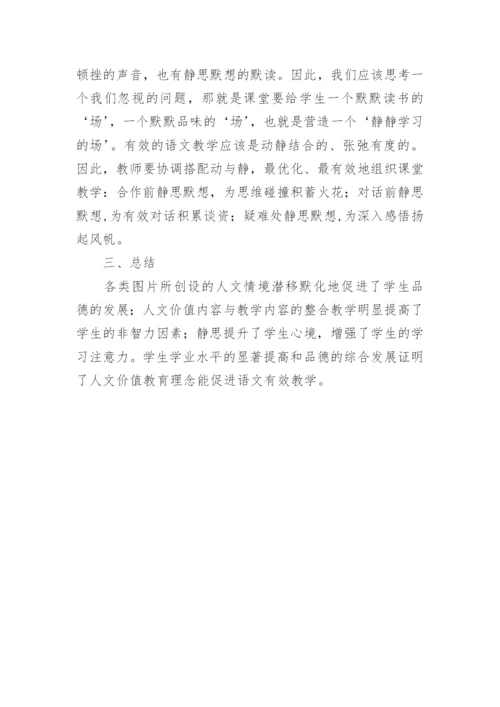 顿挫的声音，也有静思默想的默读。因此，我们应该思考一个我们忽视的问题，那就是课堂要给学生一个默默读书的‘场’，一个默默品味的‘场’，也就是营造一个‘静静学习的场’。有效的语文教学应该是动静结合的、张弛有度的。因此，教师要协调搭配动与静，最优化、最有效地组织课堂教学：合作前静思默想，为思维碰撞积蓄火花；对话前静思默想，为有效对话积累谈资；疑难处静思默想，为深入感悟扬起风帆。

三、总结

各类图片所创设的人文情境潜移默化地促进了学生品德的发展；人文价值内容与教学内容的整合教学明显提高了学生的非智力因素；静思提升了学生心境，增强了学生的学习注意力。学生学业水平的显著提高和品德的综合发展证明了人文价值教育理念能促进语文有效教学。